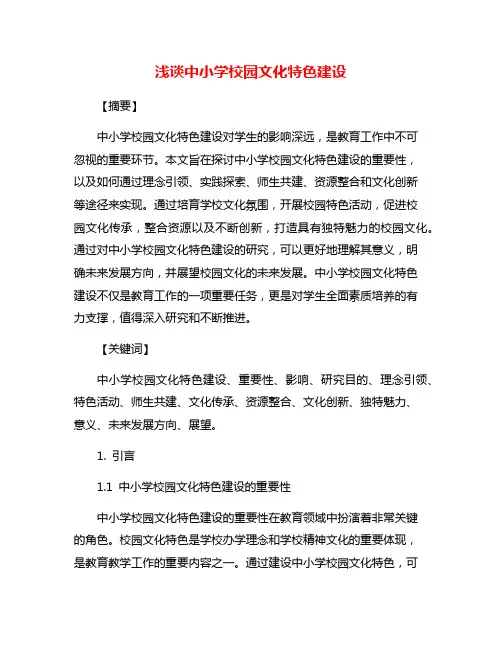 浅谈中小学校园文化特色建设

【摘要】

中小学校园文化特色建设对学生的影响深远，是教育工作中不可忽视的重要环节。本文旨在探讨中小学校园文化特色建设的重要性，以及如何通过理念引领、实践探索、师生共建、资源整合和文化创新等途径来实现。通过培育学校文化氛围，开展校园特色活动，促进校园文化传承，整合资源以及不断创新，打造具有独特魅力的校园文化。通过对中小学校园文化特色建设的研究，可以更好地理解其意义，明确未来发展方向，并展望校园文化的未来发展。中小学校园文化特色建设不仅是教育工作的一项重要任务，更是对学生全面素质培养的有力支撑，值得深入研究和不断推进。

【关键词】

中小学校园文化特色建设、重要性、影响、研究目的、理念引领、特色活动、师生共建、文化传承、资源整合、文化创新、独特魅力、意义、未来发展方向、展望。

1. 引言

1.1 中小学校园文化特色建设的重要性

中小学校园文化特色建设的重要性在教育领域中扮演着非常关键的角色。校园文化特色是学校办学理念和学校精神文化的重要体现，是教育教学工作的重要内容之一。通过建设中小学校园文化特色，可